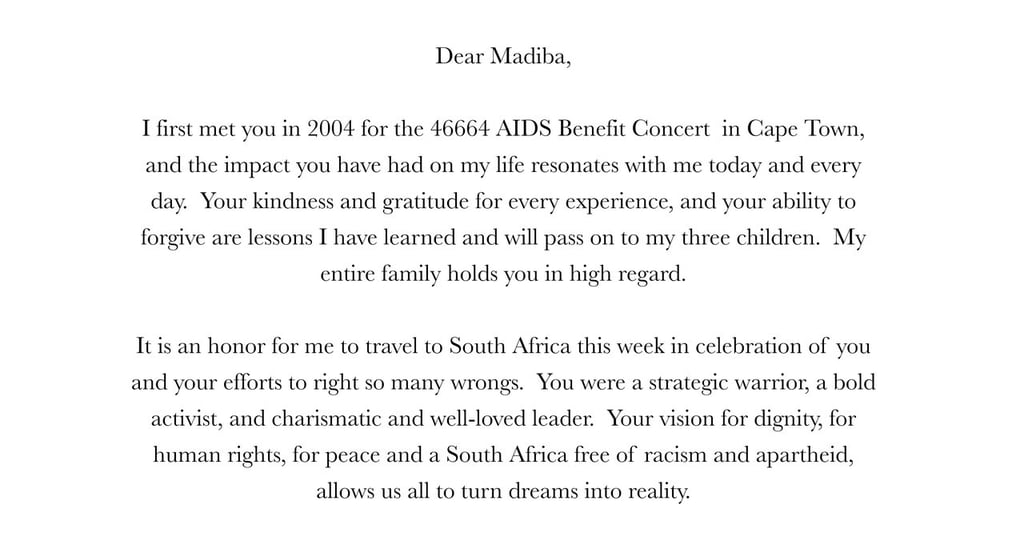 Dear Madiba,

I first met you in 2004 for the 46664 AIDS Benefit Concert in Cape Town, and the impact you have had on my life resonates with me today and every day. Your kindness and gratitude for every experience, and your ability to forgive are lessons I have learned and will pass on to my three children. My entire family holds you in high regard.

It is an honor for me to travel to South Africa this week in celebration of you and your efforts to right so many wrongs. You were a strategic warrior, a bold activist, and charismatic and well-loved leader. Your vision for dignity, for human rights, for peace and a South Africa free of racism and apartheid, allows us all to turn dreams into reality.